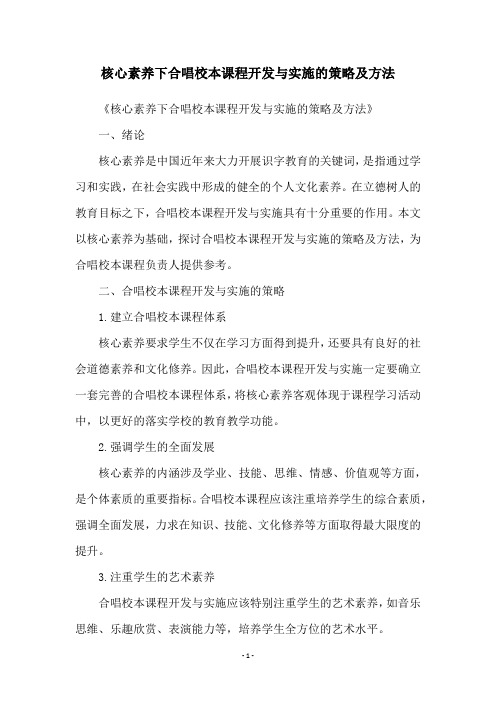 核心素养下合唱校本课程开发与实施的策略及方法

《核心素养下合唱校本课程开发与实施的策略及方法》

一、绪论

核心素养是中国近年来大力开展识字教育的关键词，是指通过学习和实践，在社会实践中形成的健全的个人文化素养。在立德树人的教育目标之下，合唱校本课程开发与实施具有十分重要的作用。本文以核心素养为基础，探讨合唱校本课程开发与实施的策略及方法，为合唱校本课程负责人提供参考。

二、合唱校本课程开发与实施的策略

1.建立合唱校本课程体系

核心素养要求学生不仅在学习方面得到提升，还要具有良好的社会道德素养和文化修养。因此，合唱校本课程开发与实施一定要确立一套完善的合唱校本课程体系，将核心素养客观体现于课程学习活动中，以更好的落实学校的教育教学功能。

2.强调学生的全面发展

核心素养的内涵涉及学业、技能、思维、情感、价值观等方面，是个体素质的重要指标。合唱校本课程应该注重培养学生的综合素质，强调全面发展，力求在知识、技能、文化修养等方面取得最大限度的提升。

3.注重学生的艺术素养

合唱校本课程开发与实施应该特别注重学生的艺术素养，如音乐思维、乐趣欣赏、表演能力等，培养学生全方位的艺术水平。

- 1 -